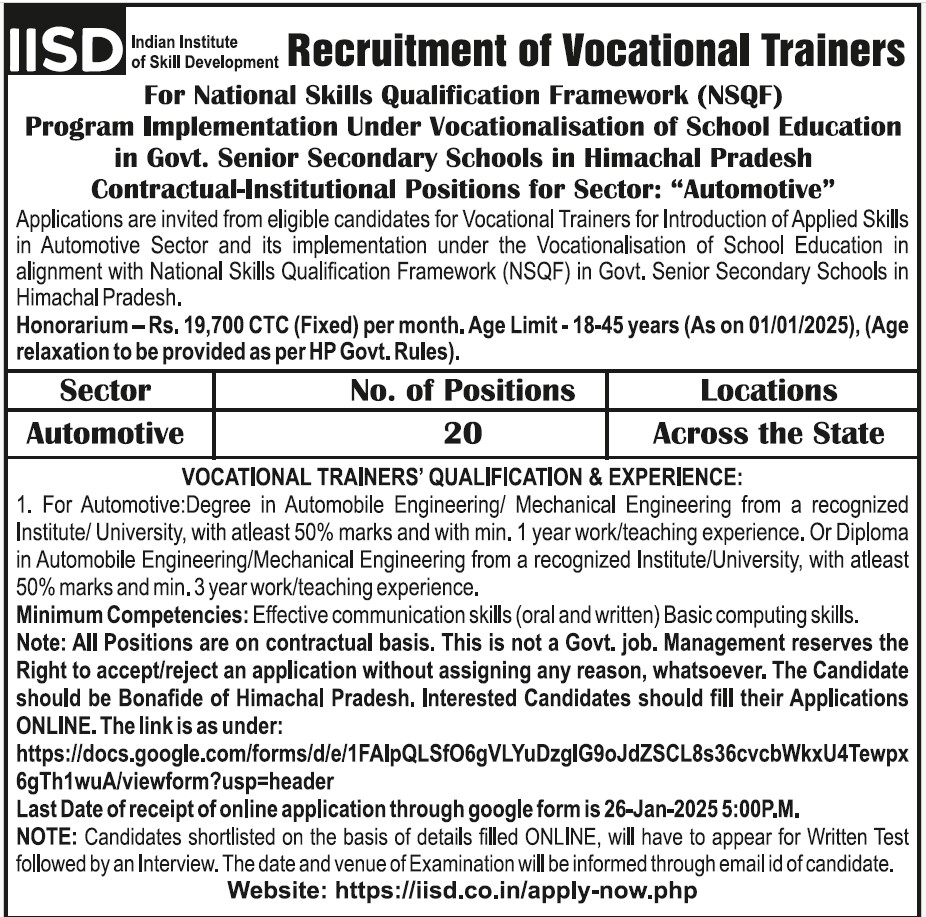 IISD Indian Institute of Skill Development Recruitment of Vocational Trainers

For National Skills Qualification Framework (NSQF) Program Implementation Under Vocationalisation of School Education in Govt. Senior Secondary Schools in Himachal Pradesh Contractual-Institutional Positions for Sector: "Automotive"

Applications are invited from eligible candidates for Vocational Trainers for Introduction of Applied Skills in Automotive Sector and its implementation under the Vocationalisation of School Education in alignment with National Skills Qualification Framework (NSQF) in Govt. Senior Secondary Schools in Himachal Pradesh.

Honorarium – Rs. 19,700 CTC (Fixed) per month. Age Limit - 18-45 years (As on 01/01/2025), (Age relaxation to be provided as per HP Govt. Rules).

| Sector | No. of Positions | Locations |
|---|---|---|
| Automotive | 20 | Across the State |

VOCATIONAL TRAINERS' QUALIFICATION & EXPERIENCE:

1. For Automotive:Degree in Automobile Engineering/ Mechanical Engineering from a recognized Institute/ University, with atleast 50% marks and with min. 1 year work/teaching experience. Or Diploma in Automobile Engineering/Mechanical Engineering from a recognized Institute/University, with atleast 50% marks and min. 3 year work/teaching experience.

Minimum Competencies: Effective communication skills (oral and written) Basic computing skills.

Note: All Positions are on contractual basis. This is not a Govt. job. Management reserves the Right to accept/reject an application without assigning any reason, whatsoever. The Candidate should be Bonafide of Himachal Pradesh. Interested Candidates should fill their Applications ONLINE. The link is as under:

https://docs.google.com/forms/d/e/1FAIpQLSfO6gVLYuDzgIG9oJdZSCL8s36cvcbWkxU4Tewpx6gTh1wuA/viewform?usp=header

Last Date of receipt of online application through google form is 26-Jan-2025 5:00P.M.

NOTE: Candidates shortlisted on the basis of details filled ONLINE, will have to appear for Written Test followed by an Interview. The date and venue of Examination will be informed through email id of candidate.

Website: https://iisd.co.in/apply-now.php